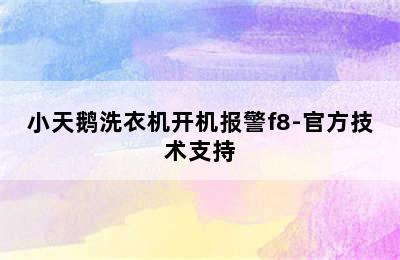 小天鹅洗衣机开机报警f8-官方技术支持